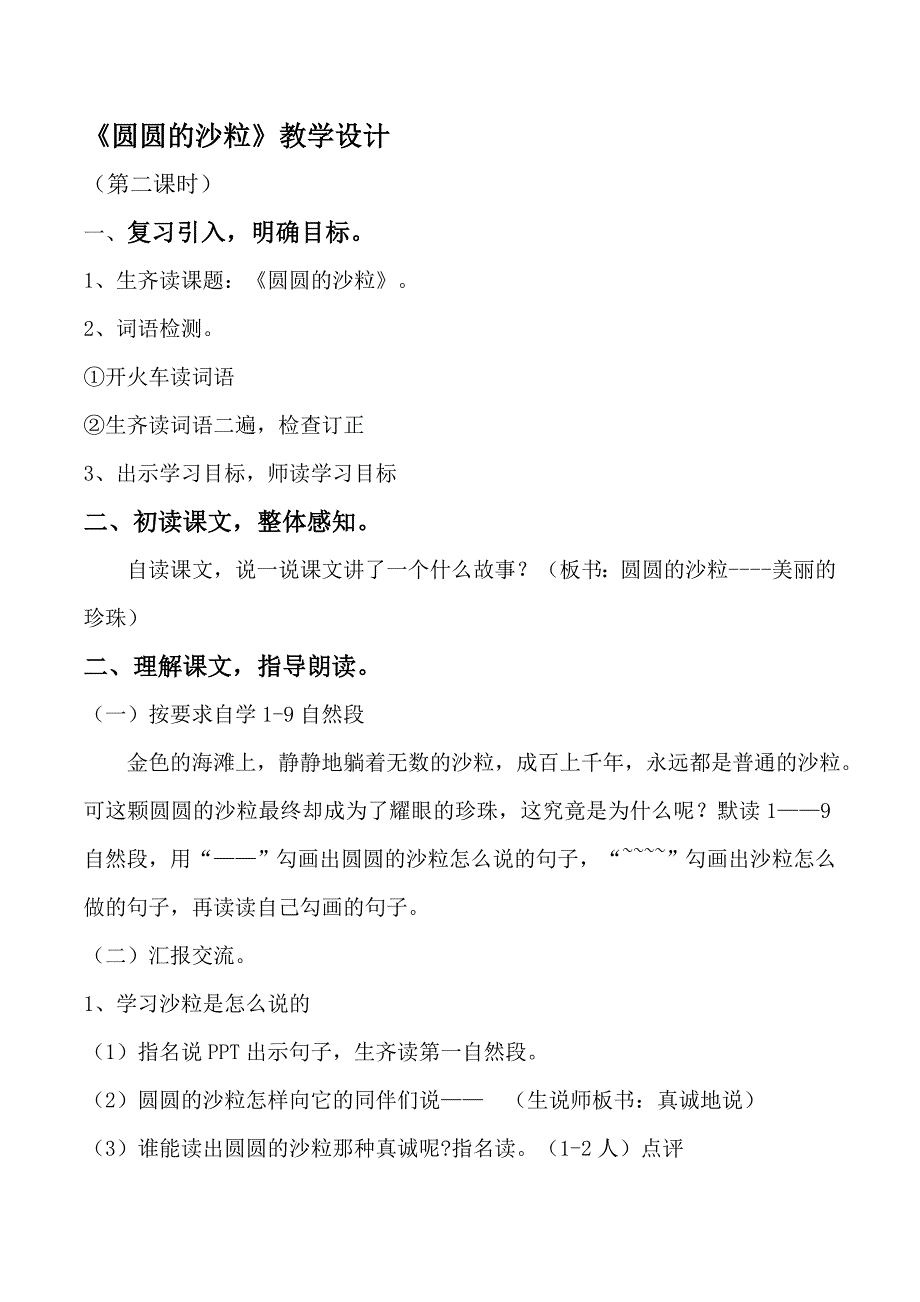 《圆圆的沙粒》教学设计

（第二课时）

一、复习引入，明确目标。

1、生齐读课题：《圆圆的沙粒》。

2、词语检测。

①开火车读词语

②生齐读词语二遍，检查订正

3、出示学习目标，师读学习目标

二、初读课文，整体感知。

自读课文，说一说课文讲了一个什么故事？（板书：圆圆的沙粒----美丽的珍珠）

二、理解课文，指导朗读。

（一）按要求自学 1-9 自然段

金色的海滩上，静静地躺着无数的沙粒，成百上千年，永远都是普通的沙粒。可这颗圆圆的沙粒最终却成为了耀眼的珍珠，这究竟是为什么呢？默读 1——9 自然段，用“——”勾画出圆圆的沙粒怎么说的句子，“~~~~”勾画出沙粒怎么做的句子，再读读自己勾画的句子。

（二）汇报交流。

1、学习沙粒是怎么说的

（1）指名说 PPT 出示句子，生齐读第一自然段。

（2）圆圆的沙粒怎样向它的同伴们说—— （生说师板书：真诚地说）

（3）谁能读出圆圆的沙粒那种真诚呢?指名读。（1-2 人）点评